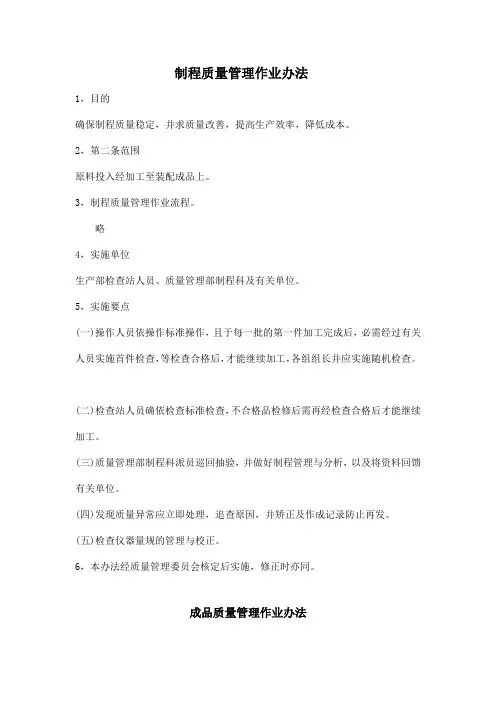 制程质量管理作业办法

1．目的

确保制程质量稳定，并求质量改善，提高生产效率，降低成本。

2．第二条范围

原料投入经加工至装配成品上。

3．制程质量管理作业流程。

略

4．实施单位

生产部检查站人员、质量管理部制程科及有关单位。

5．实施要点

(一)操作人员依操作标准操作，且于每一批的第一件加工完成后，必需经过有关人员实施首件检查，等检查合格后，才能继续加工，各组组长并应实施随机检查。

(二)检查站人员确依检查标准检查，不合格品检修后需再经检查合格后才能继续加工。

(三)质量管理部制程科派员巡回抽验，并做好制程管理与分析，以及将资料回馈有关单位。

(四)发现质量异常应立即处理，追查原因，并矫正及作成记录防止再发。

(五)检查仪器量规的管理与校正。

6．本办法经质量管理委员会核定后实施，修正时亦同。

成品质量管理作业办法